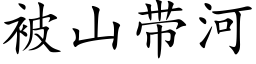 被山带河